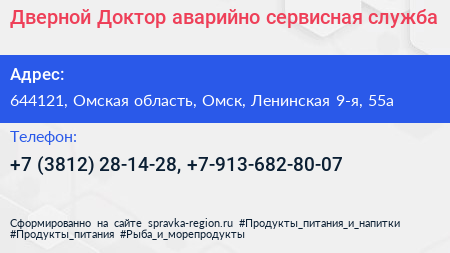 Дверной Доктор аварийно сервисная служба

Адрес:

644121, Омская область, Омск, Ленинская 9-я, 55а

Телефон:

+7 (3812) 28-14-28, +7-913-682-80-07

Сформированно на сайте spravka-region.ru #Продукты_питания_и_напитки #Продукты_питания #Рыба_и_морепродукты